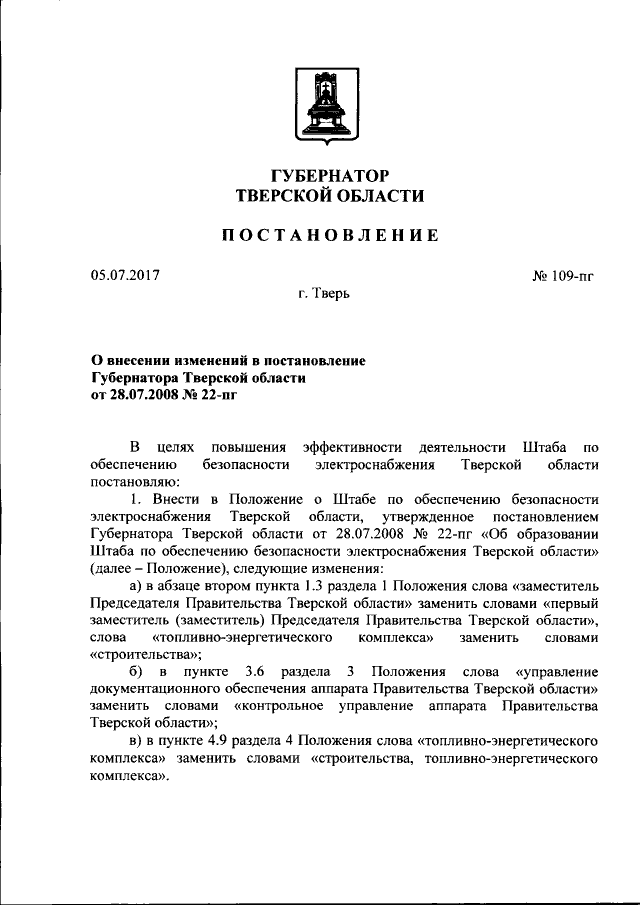 ГУБЕРНАТОР
ТВЕРСКОЙ ОБЛАСТИ

ПОСТАНОВЛЕНИЕ

05.07.2017

№ 109-пг

г. Тверь

О внесении изменений в постановление Губернатора Тверской области от 28.07.2008 № 22-пг

В целях повышения эффективности деятельности Штаба по обеспечению безопасности электроснабжения Тверской области постановляю:

1. Внести в Положение о Штабе по обеспечению безопасности электроснабжения Тверской области, утвержденное постановлением Губернатора Тверской области от 28.07.2008 № 22-пг «Об образовании Штаба по обеспечению безопасности электроснабжения Тверской области» (далее – Положение), следующие изменения:

а) в абзаце втором пункта 1.3 раздела 1 Положения слова «заместитель Председателя Правительства Тверской области» заменить словами «первый заместитель (заместитель) Председателя Правительства Тверской области», слова «топливно-энергетического комплекса» заменить словами «строительства»;

б) в пункте 3.6 раздела 3 Положения слова «управление документационного обеспечения аппарата Правительства Тверской области» заменить словами «контрольное управление аппарата Правительства Тверской области»;

в) в пункте 4.9 раздела 4 Положения слова «топливно-энергетического комплекса» заменить словами «строительства, топливно-энергетического комплекса».